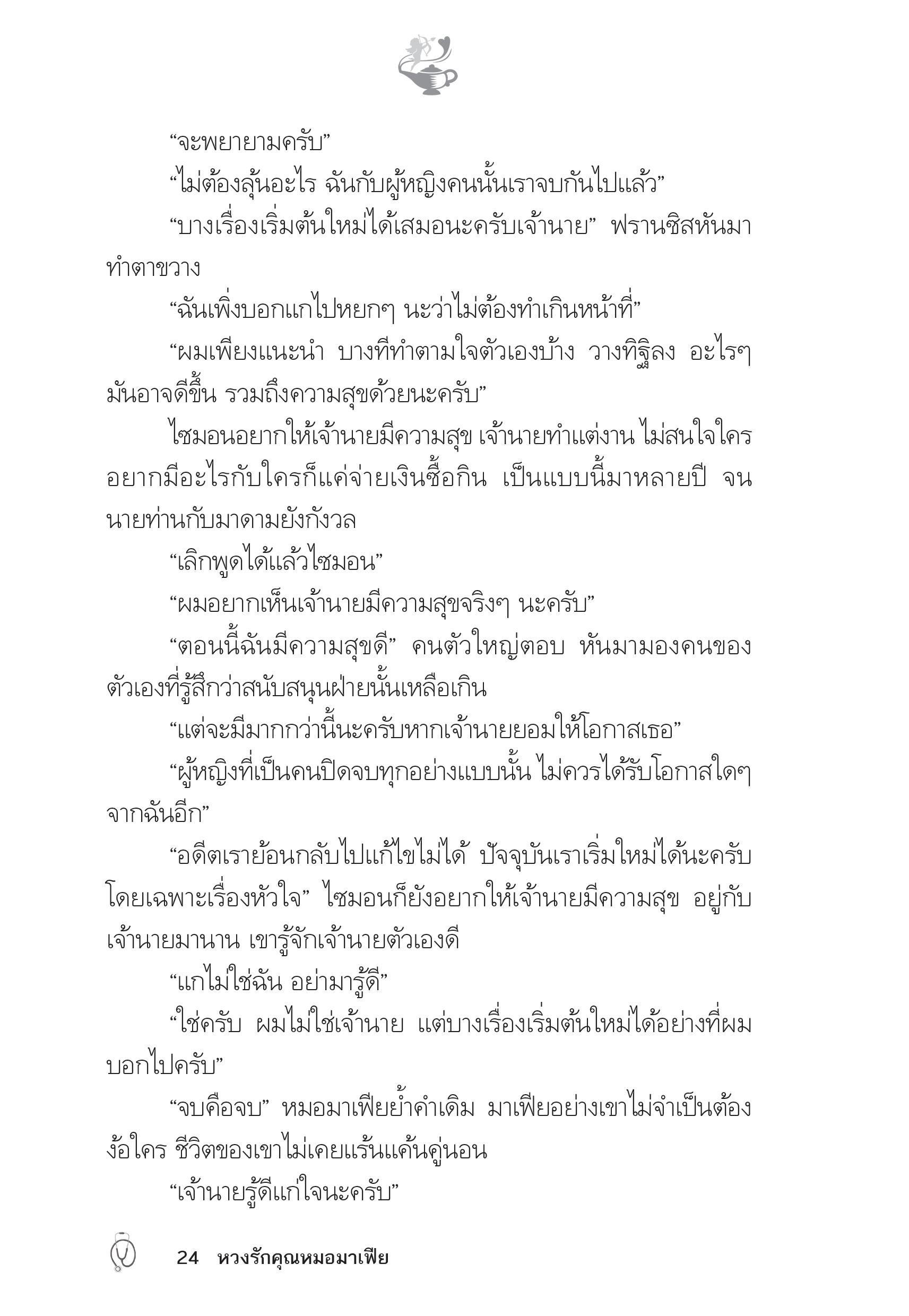 “จะพยายามครับ”

“ไม่ต้องลุ้นอะไร ฉันกับผู้หญิงคนนั้นเราจบกันไปแล้ว”

“บางเรื่องเริ่มต้นใหม่ได้เสมอนะครับเจ้านาย” ฟรานซิสหันมาทำตาขวาง

“ฉันเพิ่งบอกแกไปหยกๆ นะว่าไม่ต้องทำเกินหน้าที่”

“ผมเพียงแนะนำ บางทีทำตามใจตัวเองบ้าง วางทิฐิลง อะไรๆ มันอาจดีขึ้น รวมถึงความสุขด้วยนะครับ”

ไซมอนอยากให้เจ้านายมีความสุข เจ้านายทำแต่งาน ไม่สนใจใคร อยากมีอะไรกับใครก็แค่จ่ายเงินซื้อกิน เป็นแบบนี้มาหลายปี จนนายท่านกับมาดามยังกังวล

“เลิกพูดได้แล้วไซมอน”

“ผมอยากเห็นเจ้านายมีความสุขจริงๆ นะครับ”

“ตอนนี้ฉันมีความสุขดี” คนตัวใหญ่ตอบ หันมามองคนของตัวเองที่รู้สึกว่าสนับสนุนฝ่ายนั้นเหลือเกิน

“แต่จะมีมากกว่านี้นะครับหากเจ้านายยอมให้โอกาสเธอ”

“ผู้หญิงที่เป็นคนปิดจบทุกอย่างแบบนั้น ไม่ควรได้รับโอกาสใดๆ จากฉันอีก”

“อดีตเราย้อนกลับไปแก้ไขไม่ได้ ปัจจุบันเราเริ่มใหม่ได้นะครับ โดยเฉพาะเรื่องหัวใจ” ไซมอนก็ยังอยากให้เจ้านายมีความสุข อยู่กับเจ้านายมานาน เขารู้จักเจ้านายตัวเองดี

“แกไม่ใช่ฉัน อย่ามารู้ดี”

“ใช่ครับ ผมไม่ใช่เจ้านาย แต่บางเรื่องเริ่มต้นใหม่ได้อย่างที่ผมบอกไปครับ”

“จบคือจบ” หมอมาเฟียย้ำคำเดิม มาเฟียอย่างเขาไม่จำเป็นต้องง้อใคร ชีวิตของเขาไม่เคยแร้นแค้นคู่นอน

“เจ้านายรู้ดีแก่ใจนะครับ”

24 หวงรักคุณหมอมาเฟีย